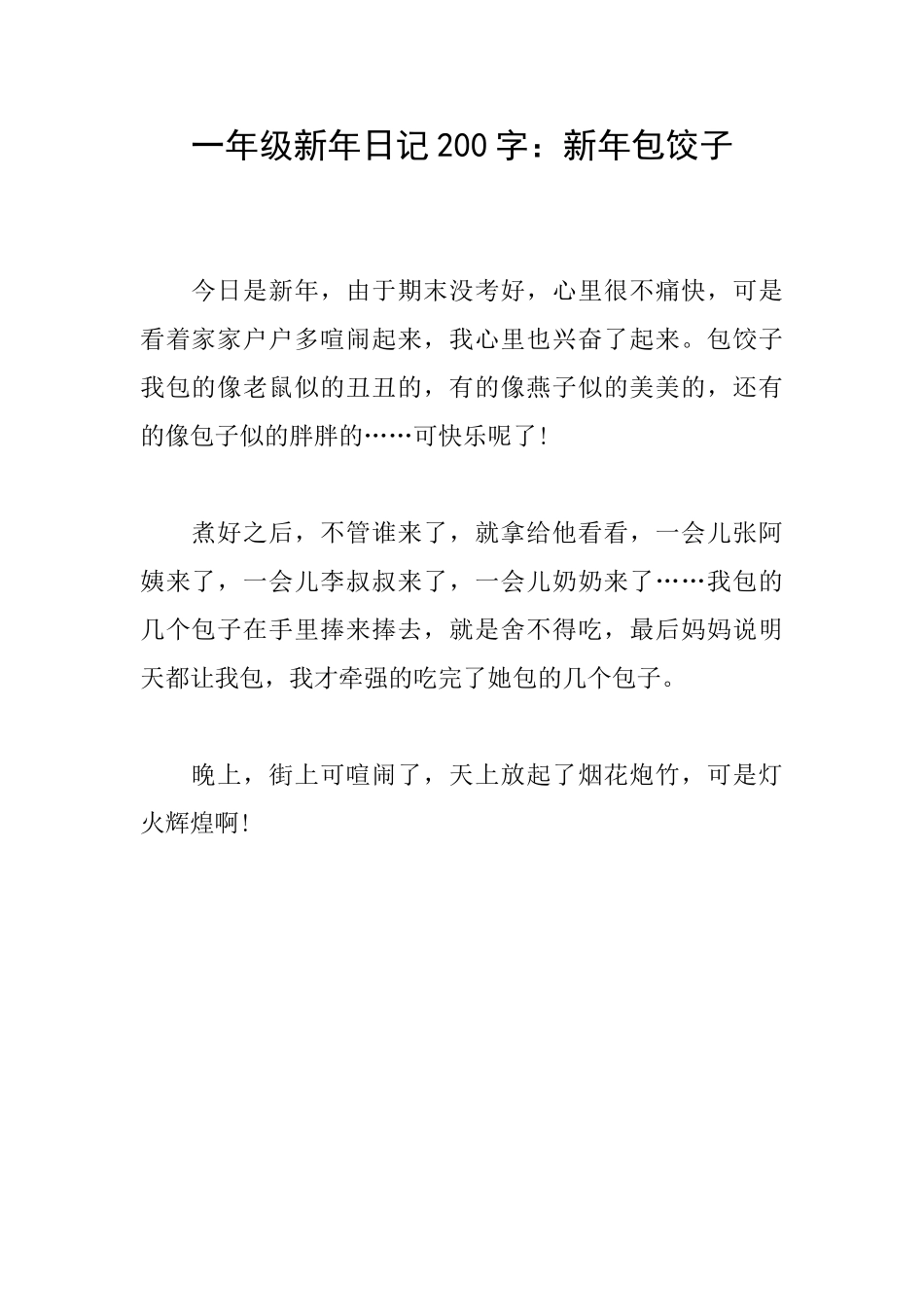 一年级新年日记200字：新年包饺子

今日是新年，由于期末没考好，心里很不痛快，可是看着家家户户多喧闹起来，我心里也兴奋了起来。包饺子我包的像老鼠似的丑丑的，有的像燕子似的美美的，还有的像包子似的胖胖的……可快乐呢了!

煮好之后，不管谁来了，就拿给他看看，一会儿张阿姨来了，一会儿李叔叔来了，一会儿奶奶来了……我包的几个包子在手里捧来捧去，就是舍不得吃，最后妈妈说明天都让我包，我才牵强的吃完了她包的几个包子。

晚上，街上可喧闹了，天上放起了烟花炮竹，可是灯火辉煌啊!